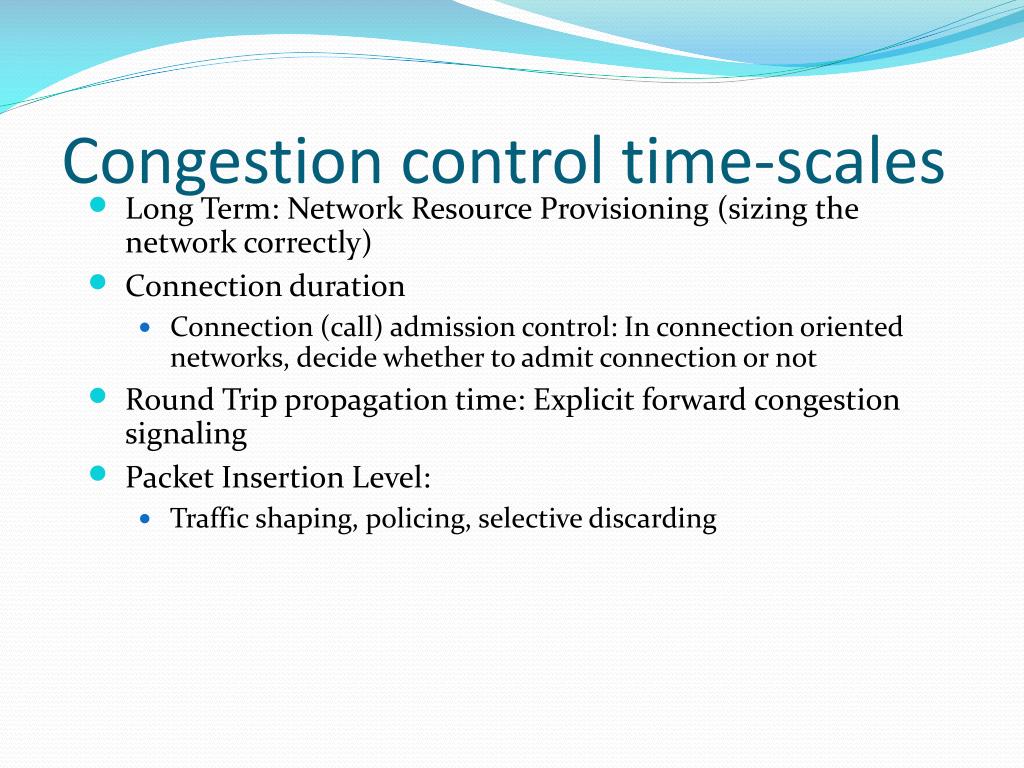 Congestion control time-scales

- Long Term: Network Resource Provisioning (sizing the network correctly)
- Connection duration
  - Connection (call) admission control: In connection oriented networks, decide whether to admit connection or not
- Round Trip propagation time: Explicit forward congestion signaling
- Packet Insertion Level:
  - Traffic shaping, policing, selective discarding